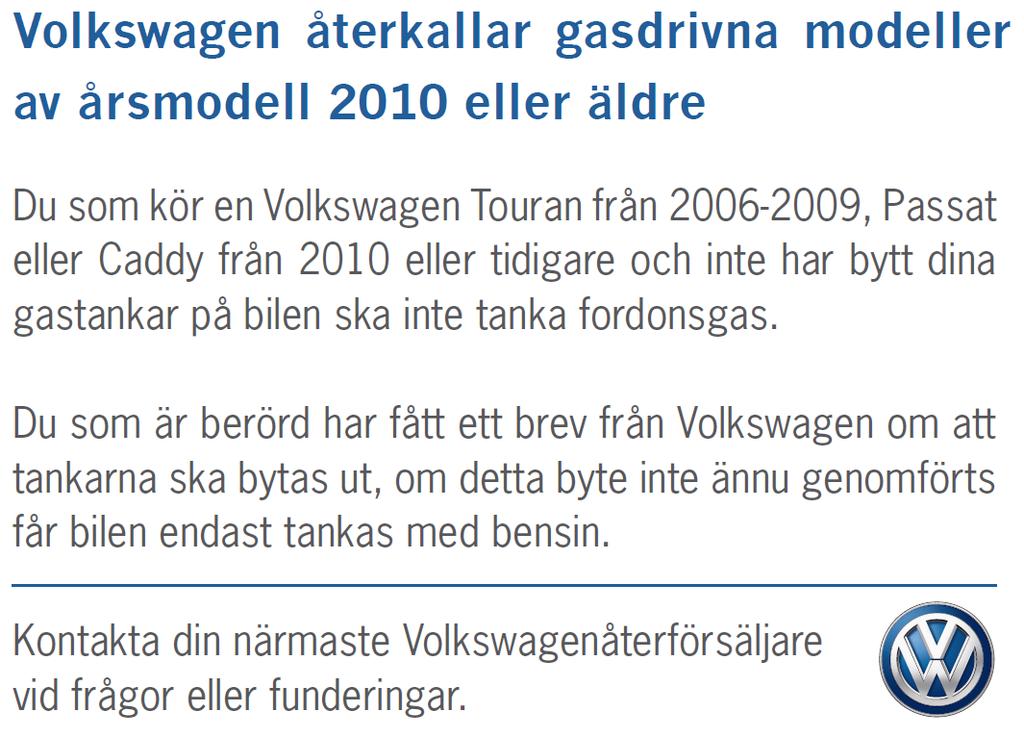 Volkswagen återkallar gasdrivna modeller av årsmodell 2010 eller äldre

Du som kör en Volkswagen Touran från 2006-2009, Passat eller Caddy från 2010 eller tidigare och inte har bytt dina gastankar på bilen ska inte tanka fordonsgas.

Du som är berörd har fått ett brev från Volkswagen om att tankarna ska bytas ut, om detta byte inte ännu genomförts får bilen endast tankas med bensin.

Kontakta din närmaste Volkswagenåterförsäljare vid frågor eller funderingar.